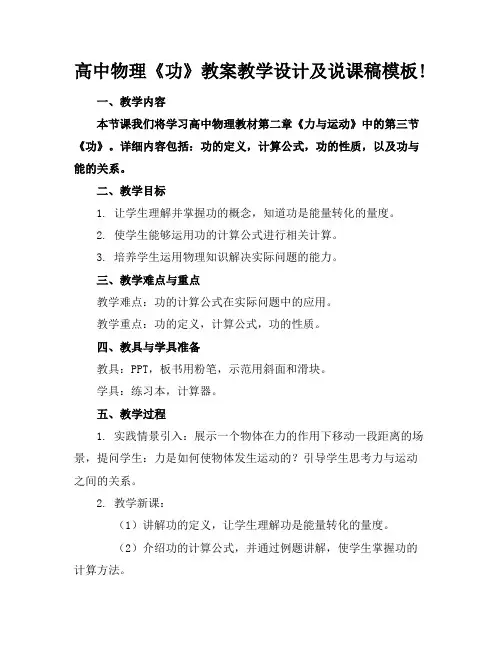 高中物理《功》教案教学设计及说课稿模板！

一、教学内容

本节课我们将学习高中物理教材第二章《力与运动》中的第三节《功》。详细内容包括：功的定义，计算公式，功的性质，以及功与能的关系。

二、教学目标

1. 让学生理解并掌握功的概念，知道功是能量转化的量度。

2. 使学生能够运用功的计算公式进行相关计算。

3. 培养学生运用物理知识解决实际问题的能力。

三、教学难点与重点

教学难点：功的计算公式在实际问题中的应用。

教学重点：功的定义，计算公式，功的性质。

四、教具与学具准备

教具：PPT，板书用粉笔，示范用斜面和滑块。

学具：练习本，计算器。

五、教学过程

1. 实践情景引入：展示一个物体在力的作用下移动一段距离的场景，提问学生：力是如何使物体发生运动的？引导学生思考力与运动之间的关系。

2. 教学新课：

（1）讲解功的定义，让学生理解功是能量转化的量度。

（2）介绍功的计算公式，并通过例题讲解，使学生掌握功的计算方法。